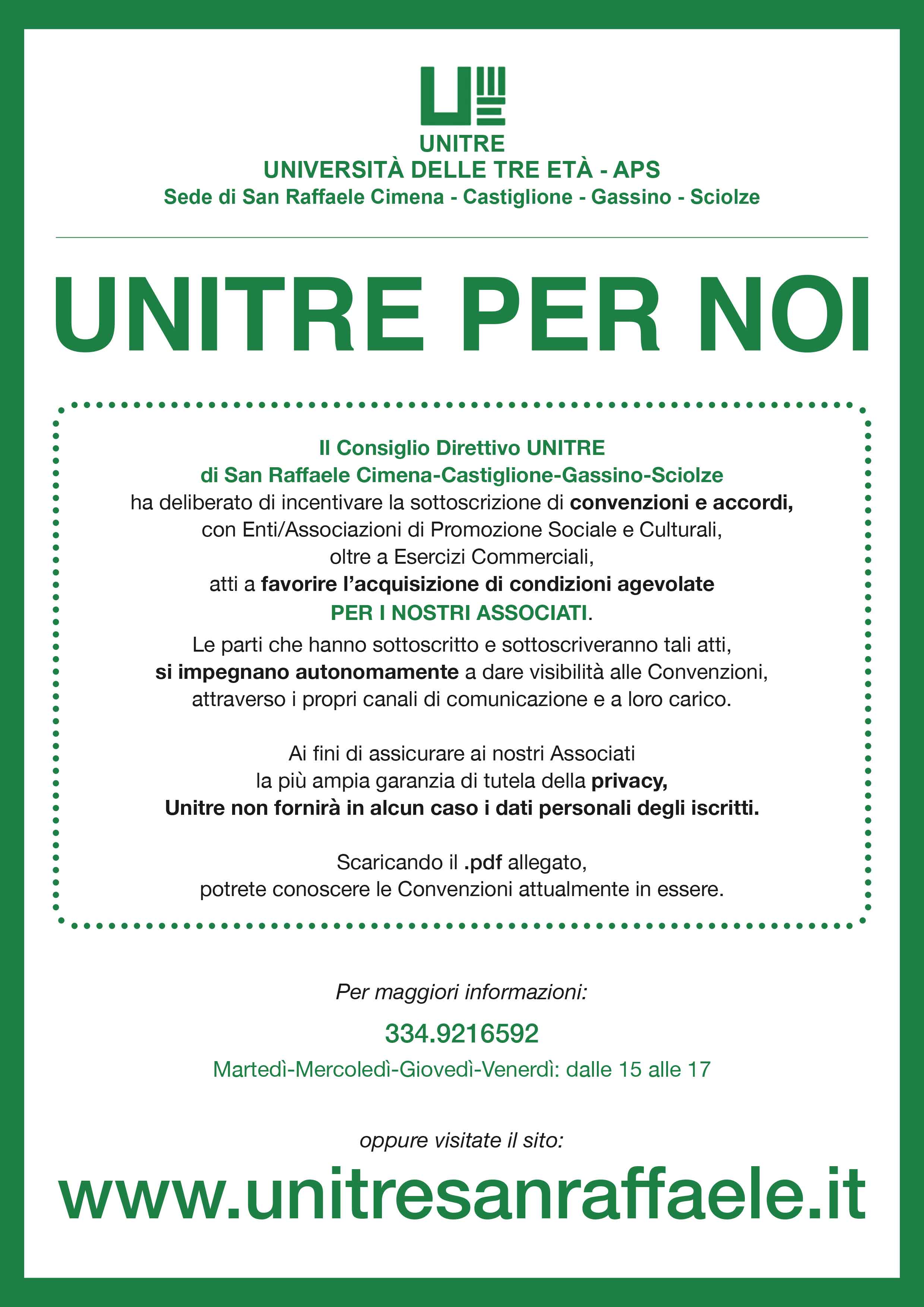 UNITRE
UNIVERSITÀ DELLE TRE ETÀ - APS
Sede di San Raffaele Cimena - Castiglione - Gassino - Sciolze

UNITRE PER NOI

Il Consiglio Direttivo UNITRE
di San Raffaele Cimena-Castiglione-Gassino-Sciolze
ha deliberato di incentivare la sottoscrizione di convenzioni e accordi, con Enti/Associazioni di Promozione Sociale e Culturali, oltre a Esercizi Commerciali, atti a favorire l'acquisizione di condizioni agevolate PER I NOSTRI ASSOCIATI.
Le parti che hanno sottoscritto e sottoscriveranno tali atti, si impegnano autonomamente a dare visibilità alle Convenzioni, attraverso i propri canali di comunicazione e a loro carico.

Ai fini di assicurare ai nostri Associati la più ampia garanzia di tutela della privacy, Unitre non fornirà in alcun caso i dati personali degli iscritti.

Scaricando il .pdf allegato, potrete conoscere le Convenzioni attualmente in essere.

Per maggiori informazioni:

334.9216592

Martedì-Mercoledì-Giovedì-Venerdì: dalle 15 alle 17

oppure visitate il sito:

www.unitresanraffaele.it